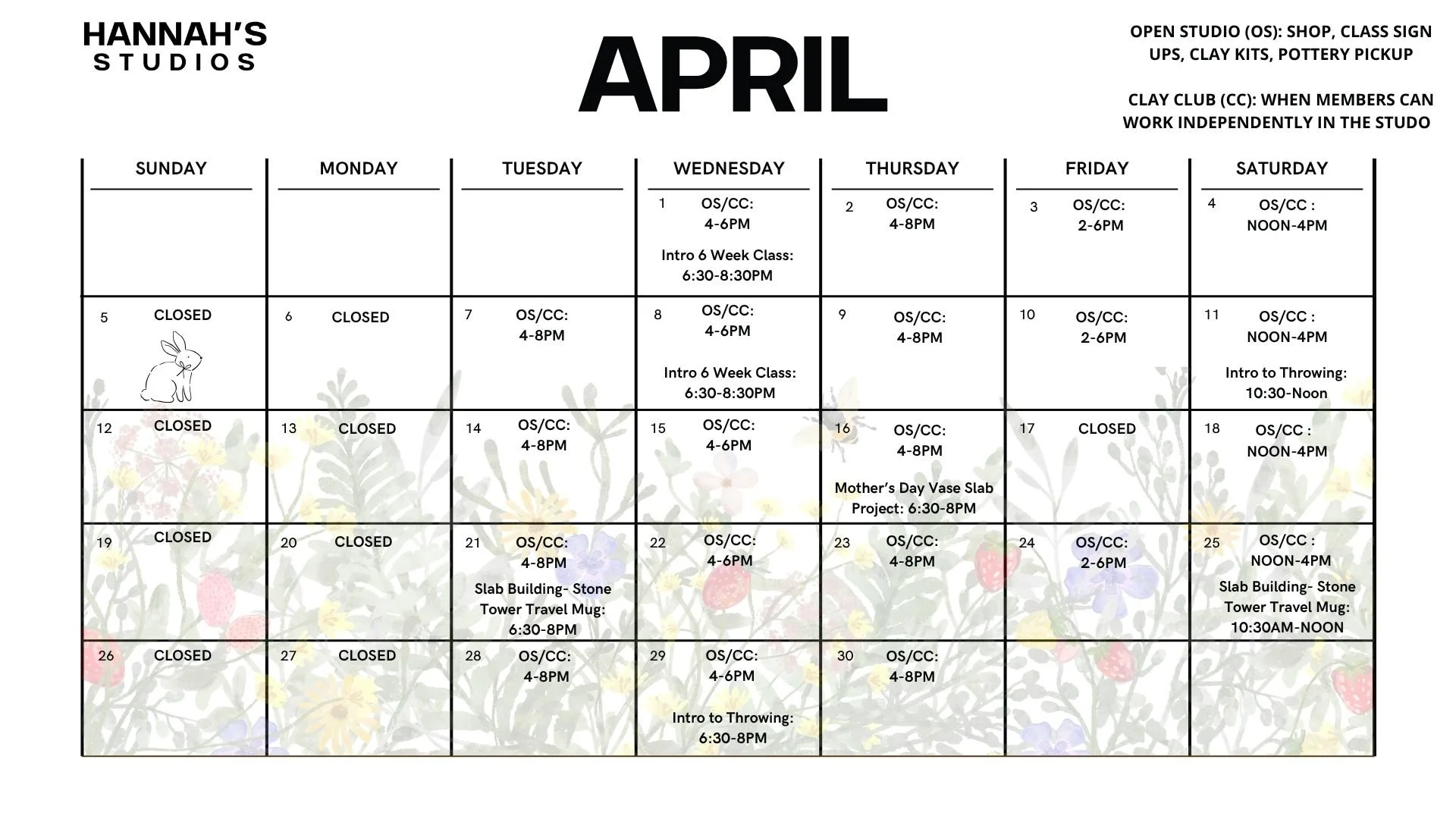 HANNAH'S
STUDIOS

APRIL

OPEN STUDIO (OS): SHOP, CLASS SIGN UPS, CLAY KITS, POTTERY PICKUP

CLAY CLUB (CC): WHEN MEMBERS CAN WORK INDEPENDENTLY IN THE STUDO

| SUNDAY | MONDAY | TUESDAY | WEDNESDAY | THURSDAY | FRIDAY | SATURDAY |
|---|---|---|---|---|---|---|
| | | | 1 OS/CC: 4-6PM Intro 6 Week Class: 6:30-8:30PM | 2 OS/CC: 4-8PM | 3 OS/CC: 2-6PM | 4 OS/CC : NOON-4PM |
| 5 CLOSED | 6 CLOSED | 7 OS/CC: 4-8PM | 8 OS/CC: 4-6PM Intro 6 Week Class: 6:30-8:30PM | 9 OS/CC: 4-8PM | 10 OS/CC: 2-6PM | 11 OS/CC : NOON-4PM Intro to Throwing: 10:30-Noon |
| 12 CLOSED | 13 CLOSED | 14 OS/CC: 4-8PM | 15 OS/CC: 4-6PM | 16 OS/CC: 4-8PM Mother's Day Vase Slab Project: 6:30-8PM | 17 CLOSED | 18 OS/CC : NOON-4PM |
| 19 CLOSED | 20 CLOSED | 21 OS/CC: 4-8PM Slab Building- Stone Tower Travel Mug: 6:30-8PM | 22 OS/CC: 4-6PM | 23 OS/CC: 4-8PM | 24 OS/CC: 2-6PM | 25 OS/CC : NOON-4PM Slab Building- Stone Tower Travel Mug: 10:30AM-NOON |
| 26 CLOSED | 27 CLOSED | 28 OS/CC: 4-8PM | 29 OS/CC: 4-6PM Intro to Throwing: 6:30-8PM | 30 OS/CC: 4-8PM | | |